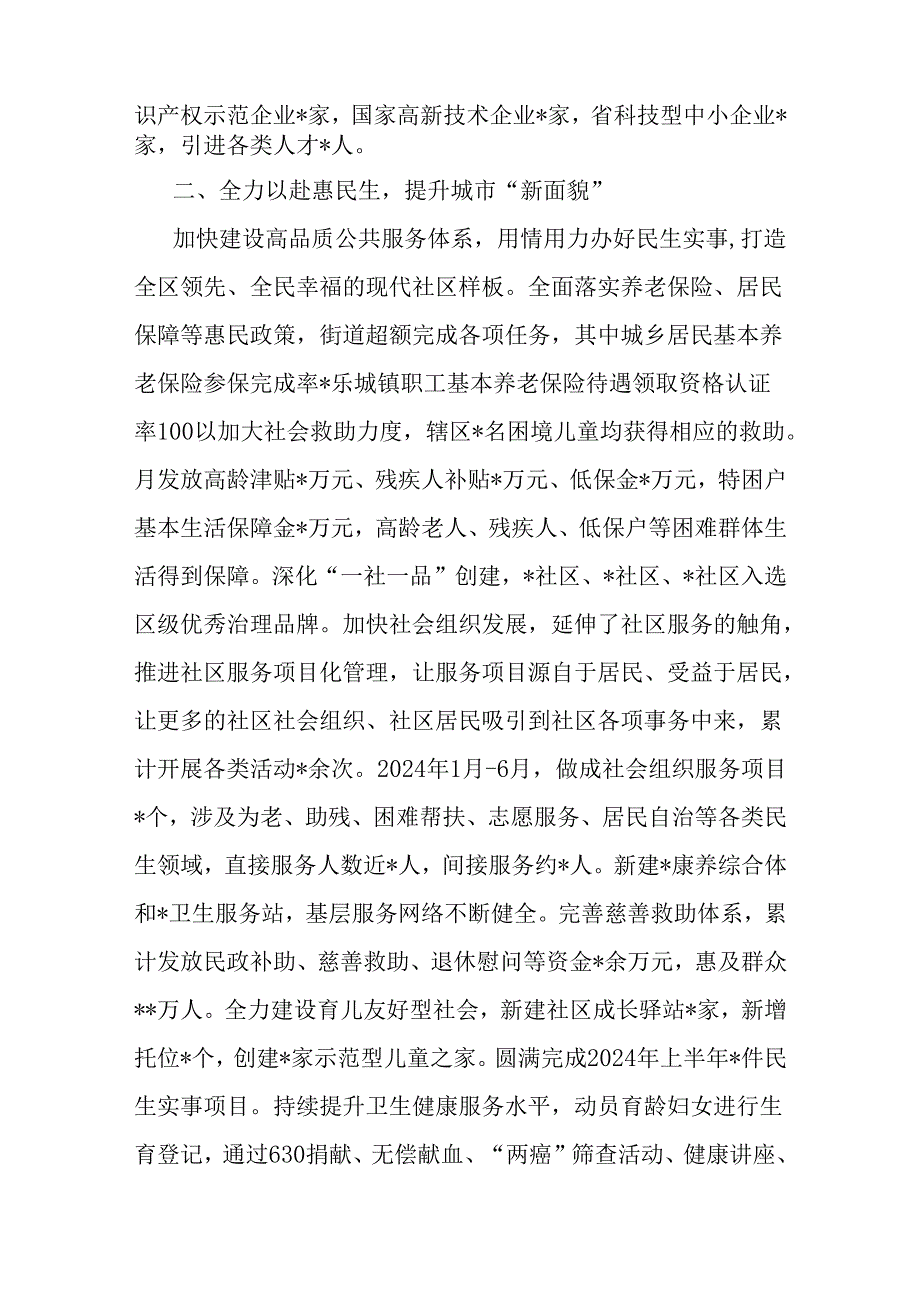 识产权示范企业*家，国家高新技术企业*家，省科技型中小企业*家，引进各类人才*人。

二、全力以赴惠民生，提升城市“新面貌”

加快建设高品质公共服务体系，用情用力办好民生实事,打造全区领先、全民幸福的现代社区样板。全面落实养老保险、居民保障等惠民政策，街道超额完成各项任务，其中城乡居民基本养老保险参保完成率*乐城镇职工基本养老保险待遇领取资格认证率100以加大社会救助力度，辖区*名困境儿童均获得相应的救助。月发放高龄津贴*万元、残疾人补贴*万元、低保金*万元，特困户基本生活保障金*万元，高龄老人、残疾人、低保户等困难群体生活得到保障。深化“一社一品”创建，*社区、*社区、*社区入选区级优秀治理品牌。加快社会组织发展，延伸了社区服务的触角，推进社区服务项目化管理，让服务项目源自于居民、受益于居民，让更多的社区社会组织、社区居民吸引到社区各项事务中来，累计开展各类活动*余次。2024年1月-6月，做成社会组织服务项目*个，涉及为老、助残、困难帮扶、志愿服务、居民自治等各类民生领域，直接服务人数近*人，间接服务约*人。新建*康养综合体和*卫生服务站，基层服务网络不断健全。完善慈善救助体系，累计发放民政补助、慈善救助、退休慰问等资金*余万元，惠及群众**万人。全力建设育儿友好型社会，新建社区成长驿站*家，新增托位*个，创建*家示范型儿童之家。圆满完成2024年上半年*件民生实事项目。持续提升卫生健康服务水平，动员育龄妇女进行生育登记，通过630捐献、无偿献血、“两癌”筛查活动、健康讲座、